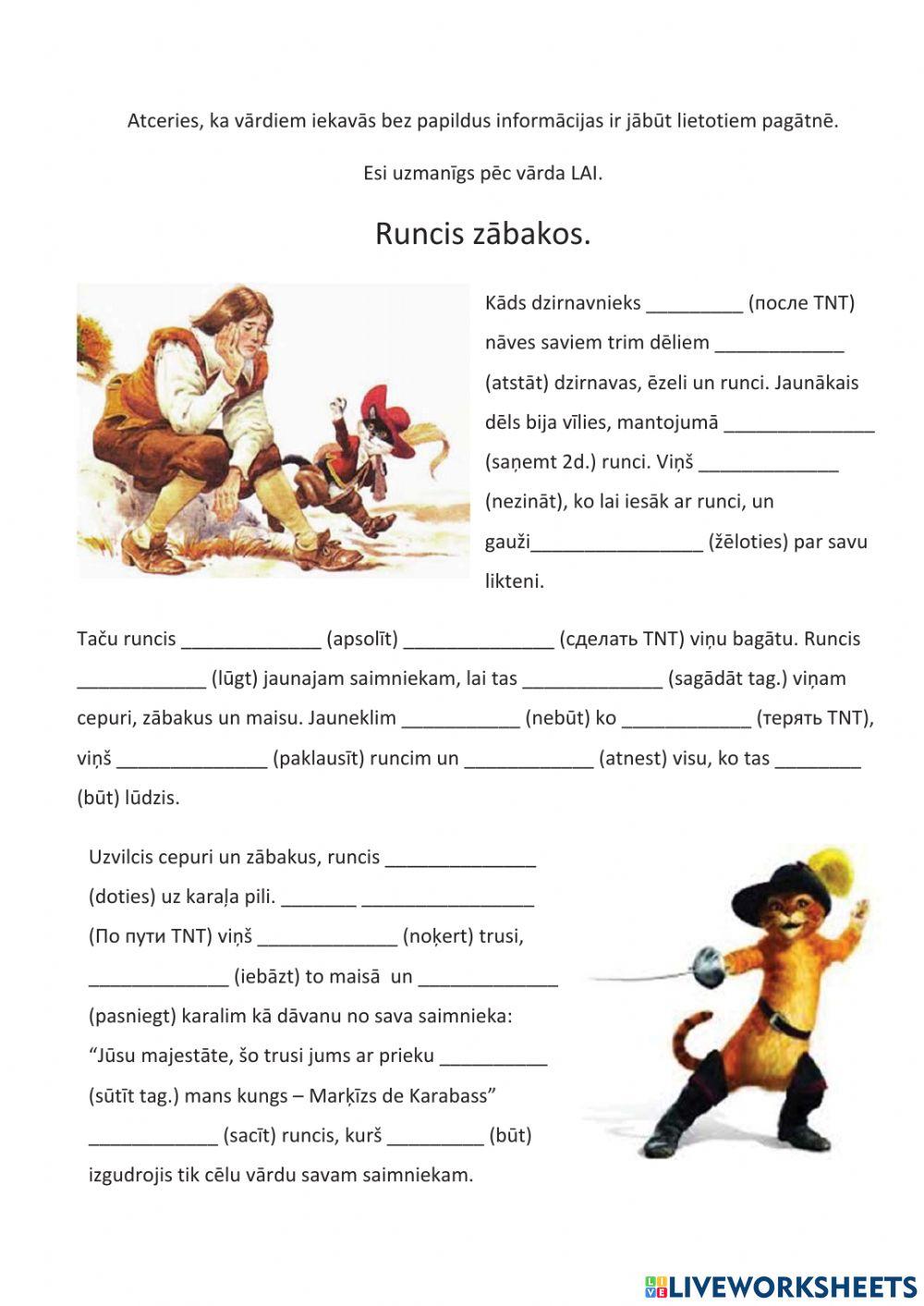 Atceries, ka vārdiem iekavās bez papildus informācijas ir jābūt lietotiem pagātnē.

Esi uzmanīgs pēc vārda LAI.

Runcis zābakos.

Kāds dzirnavnieks _________ (после TNT) nāves saviem trim dēliem ____________ (atstāt) dzirnavas, ēzeli un runci. Jaunākais dēls bija vīlies, mantojumā ______________ (saņemt 2d.) runci. Viņš _____________ (nezināt), ko lai iesāk ar runci, un gauži________________ (žēloties) par savu likteni.

Taču runcis _____________ (apsolīt) ______________ (сделать TNT) viņu bagātu. Runcis ____________ (lūgt) jaunajam saimniekam, lai tas _____________ (sagādāt tag.) viņam cepuri, zābakus un maisu. Jauneklim ___________ (nebūt) ko ____________ (терять TNT), viņš ______________ (paklausīt) runcim un ____________ (atnest) visu, ko tas ________ (būt) lūdzis.

Uzvilcis cepuri un zābakus, runcis ______________ (doties) uz karaļa pili. _______ ________________ (По пути TNT) viņš _____________ (noķert) trusi, _____________ (iebāzt) to maisā un _____________ (pasniegt) karalim kā dāvanu no sava saimnieka: "Jūsu majestāte, šo trusi jums ar prieku __________ (sūtīt tag.) mans kungs – Marķīzs de Karabass" ____________ (sacīt) runcis, kurš _________ (būt) izgudrojis tik cēlu vārdu savam saimniekam.

LIVEWORKSHEETS